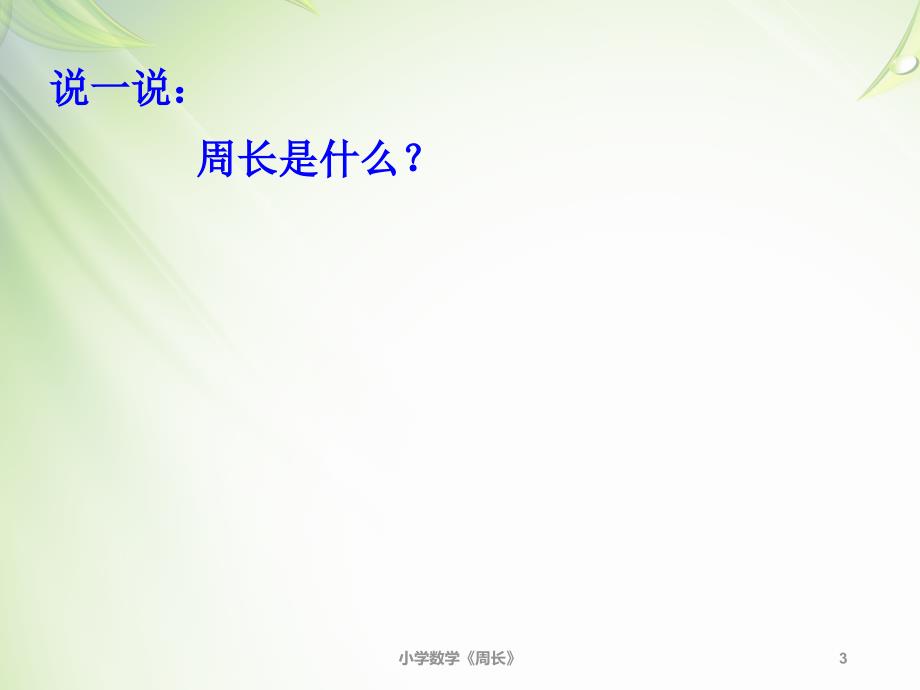 说一说：

周长是什么？

小学数学《周长》 3